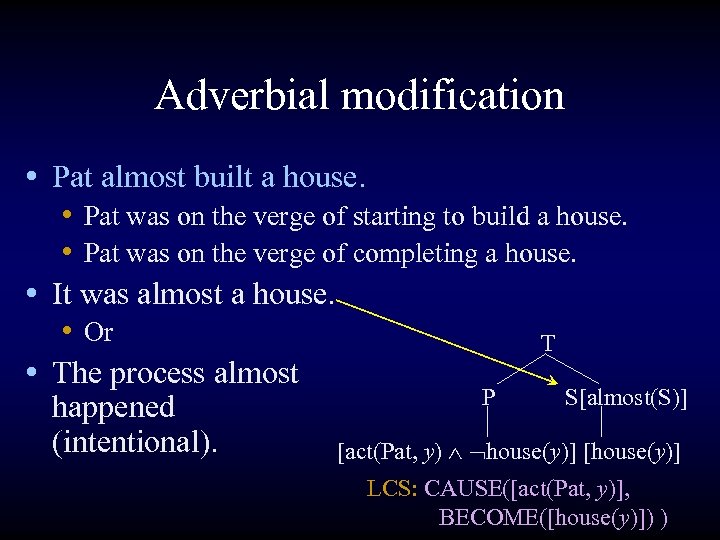 Adverbial modification

• Pat almost built a house.
  • Pat was on the verge of starting to build a house.
  • Pat was on the verge of completing a house.
• It was almost a house.
  • Or
• The process almost happened (intentional).

T

P

S[almost(S)]

[act(Pat, $y$) $\wedge$ $\neg$house($y$)] [house($y$)]

LCS: CAUSE([act(Pat, $y$)], BECOME([house($y$)]) )